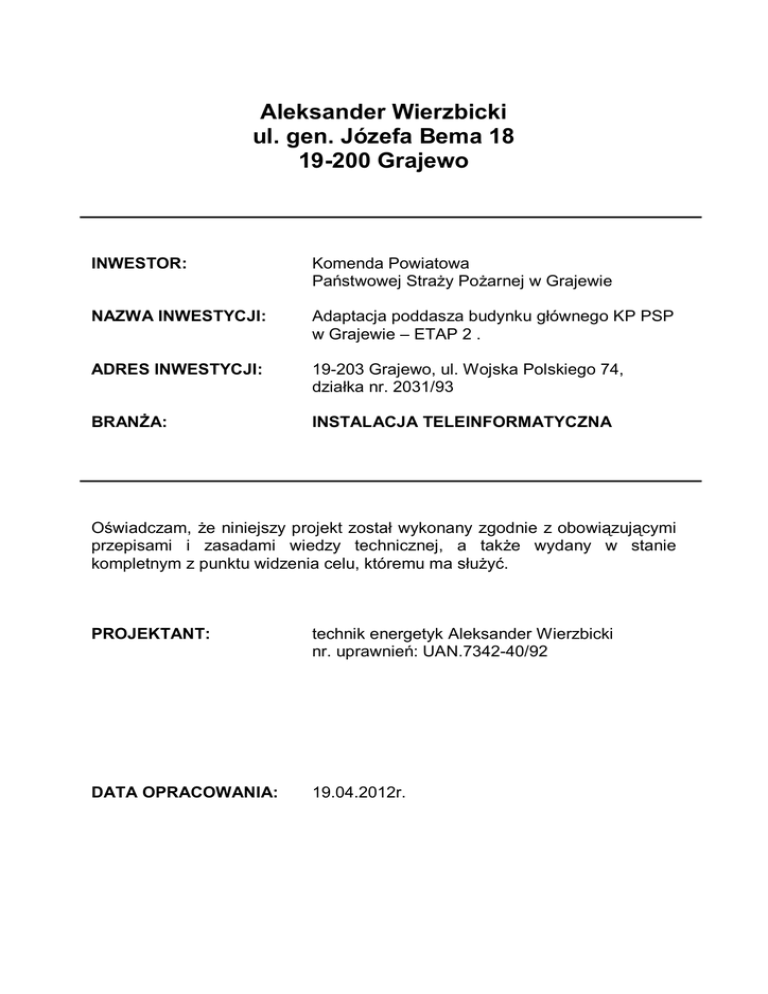 Aleksander Wierzbicki
ul. gen. Józefa Bema 18
19-200 Grajewo

INWESTOR:
Komenda Powiatowa
Państwowej Straży Pożarnej w Grajewie

NAZWA INWESTYCJI:
Adaptacja poddasza budynku głównego KP PSP w Grajewie – ETAP 2 .

ADRES INWESTYCJI:
19-203 Grajewo, ul. Wojska Polskiego 74, działka nr. 2031/93

BRANŻA:
INSTALACJA TELEINFORMATYCZNA

Oświadczam, że niniejszy projekt został wykonany zgodnie z obowiązującymi przepisami i zasadami wiedzy technicznej, a także wydany w stanie kompletnym z punktu widzenia celu, któremu ma służyć.

PROJEKTANT:
technik energetyk Aleksander Wierzbicki
nr. uprawnień: UAN.7342-40/92

DATA OPRACOWANIA:
19.04.2012r.